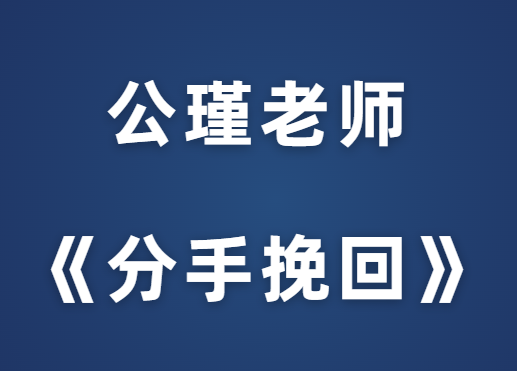 公瑾老师

《分手挽回》